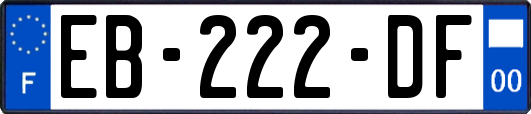 F
EB-222-DF
00